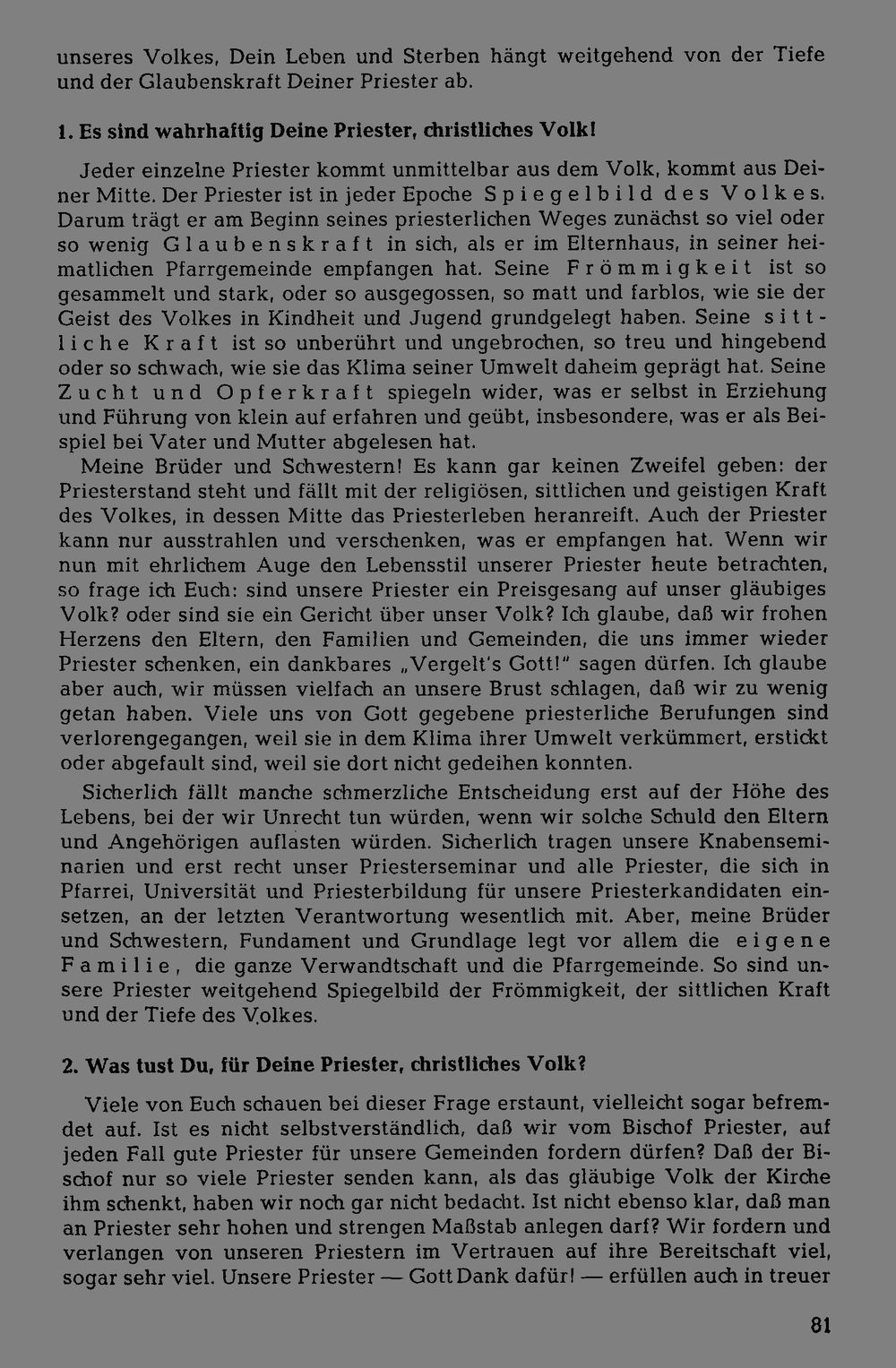 unseres Volkes, Dein Leben und Sterben hängt weitgehend von der Tiefe und der Glaubenskraft Deiner Priester ab.

1. Es sind wahrhaftig Deine Priester, christliches Volk!

Jeder einzelne Priester kommt unmittelbar aus dem Volk, kommt aus Deiner Mitte. Der Priester ist in jeder Epoche Spiegelbild des Volkes. Darum trägt er am Beginn seines priesterlichen Weges zunächst so viel oder so wenig Glaubenskraft in sich, als er im Elternhaus, in seiner heimatlichen Pfarrgemeinde empfangen hat. Seine Frömmigkeit ist so gesammelt und stark, oder so ausgegossen, so matt und farblos, wie sie der Geist des Volkes in Kindheit und Jugend grundgelegt haben. Seine sittliche Kraft ist so unberührt und ungebrochen, so treu und hingebend oder so schwach, wie sie das Klima seiner Umwelt daheim geprägt hat. Seine Zucht und Opferkraft spiegeln wider, was er selbst in Erziehung und Führung von klein auf erfahren und geübt, insbesondere, was er als Beispiel bei Vater und Mutter abgelesen hat.

Meine Brüder und Schwestern! Es kann gar keinen Zweifel geben: der Priesterstand steht und fällt mit der religiösen, sittlichen und geistigen Kraft des Volkes, in dessen Mitte das Priesterleben heranreift. Auch der Priester kann nur ausstrahlen und verschenken, was er empfangen hat. Wenn wir nun mit ehrlichem Auge den Lebensstil unserer Priester heute betrachten, so frage ich Euch: sind unsere Priester ein Preisgesang auf unser gläubiges Volk? oder sind sie ein Gericht über unser Volk? Ich glaube, daß wir frohen Herzens den Eltern, den Familien und Gemeinden, die uns immer wieder Priester schenken, ein dankbares „Vergelt's Gott!" sagen dürfen. Ich glaube aber auch, wir müssen vielfach an unsere Brust schlagen, daß wir zu wenig getan haben. Viele uns von Gott gegebene priesterliche Berufungen sind verlorengegangen, weil sie in dem Klima ihrer Umwelt verkümmert, erstickt oder abgefault sind, weil sie dort nicht gedeihen konnten.

Sicherlich fällt manche schmerzliche Entscheidung erst auf der Höhe des Lebens, bei der wir Unrecht tun würden, wenn wir solche Schuld den Eltern und Angehörigen auflasten würden. Sicherlich tragen unsere Knabenseminarien und erst recht unser Priesterseminar und alle Priester, die sich in Pfarrei, Universität und Priesterbildung für unsere Priesterkandidaten einsetzen, an der letzten Verantwortung wesentlich mit. Aber, meine Brüder und Schwestern, Fundament und Grundlage legt vor allem die eigene Familie, die ganze Verwandtschaft und die Pfarrgemeinde. So sind unsere Priester weitgehend Spiegelbild der Frömmigkeit, der sittlichen Kraft und der Tiefe des Volkes.

2. Was tust Du, für Deine Priester, christliches Volk?

Viele von Euch schauen bei dieser Frage erstaunt, vielleicht sogar befremdet auf. Ist es nicht selbstverständlich, daß wir vom Bischof Priester, auf jeden Fall gute Priester für unsere Gemeinden fordern dürfen? Daß der Bischof nur so viele Priester senden kann, als das gläubige Volk der Kirche ihm schenkt, haben wir noch gar nicht bedacht. Ist nicht ebenso klar, daß man an Priester sehr hohen und strengen Maßstab anlegen darf? Wir fordern und verlangen von unseren Priestern im Vertrauen auf ihre Bereitschaft viel, sogar sehr viel. Unsere Priester — Gott Dank dafür! — erfüllen auch in treuer

81